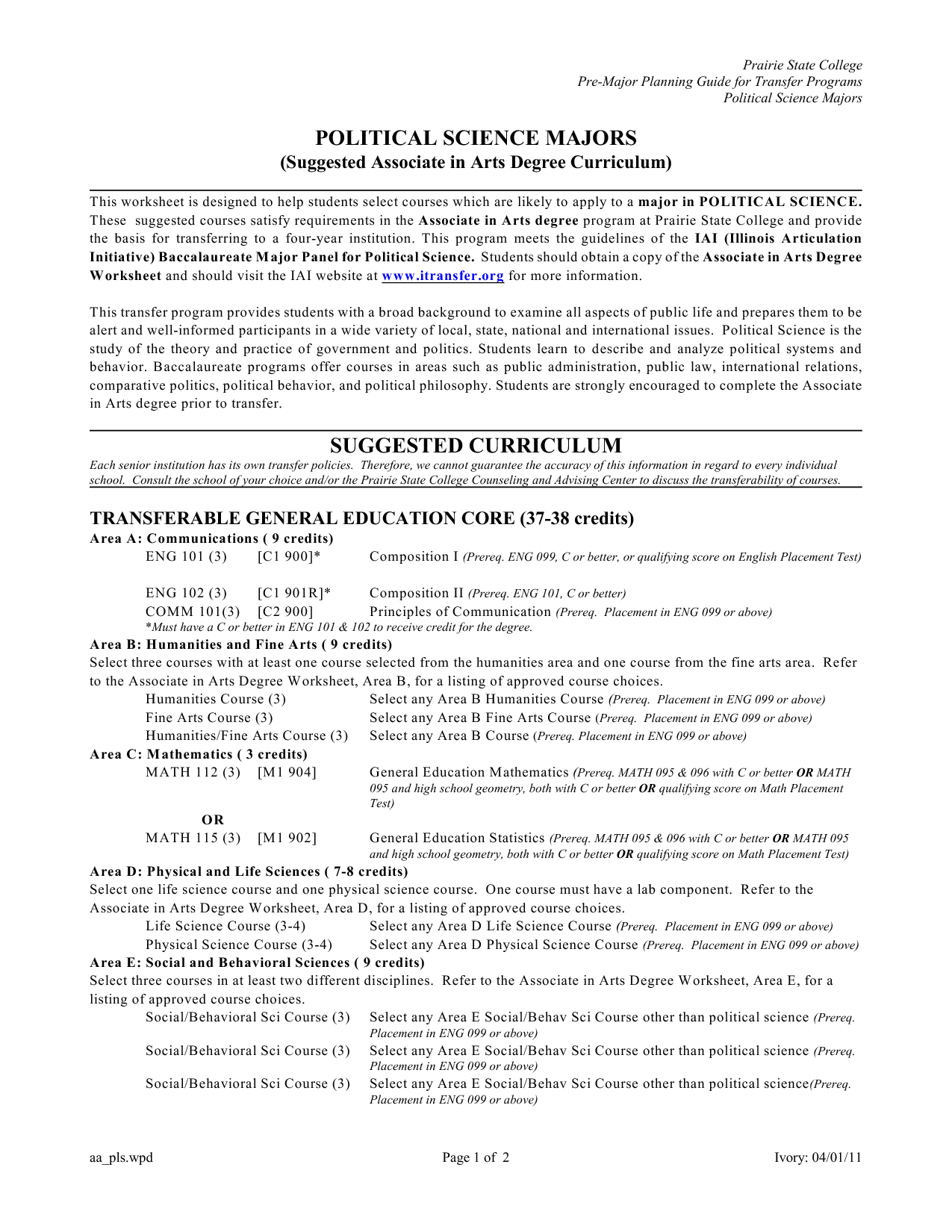 Prairie State College
Pre-Major Planning Guide for Transfer Programs
Political Science Majors

POLITICAL SCIENCE MAJORS
(Suggested Associate in Arts Degree Curriculum)

This worksheet is designed to help students select courses which are likely to apply to a major in POLITICAL SCIENCE. These suggested courses satisfy requirements in the Associate in Arts degree program at Prairie State College and provide the basis for transferring to a four-year institution. This program meets the guidelines of the IAI (Illinois Articulation Initiative) Baccalaureate Major Panel for Political Science. Students should obtain a copy of the Associate in Arts Degree Worksheet and should visit the IAI website at www.itransfer.org for more information.

This transfer program provides students with a broad background to examine all aspects of public life and prepares them to be alert and well-informed participants in a wide variety of local, state, national and international issues. Political Science is the study of the theory and practice of government and politics. Students learn to describe and analyze political systems and behavior. Baccalaureate programs offer courses in areas such as public administration, public law, international relations, comparative politics, political behavior, and political philosophy. Students are strongly encouraged to complete the Associate in Arts degree prior to transfer.

SUGGESTED CURRICULUM
Each senior institution has its own transfer policies. Therefore, we cannot guarantee the accuracy of this information in regard to every individual school. Consult the school of your choice and/or the Prairie State College Counseling and Advising Center to discuss the transferability of courses.

TRANSFERABLE GENERAL EDUCATION CORE (37-38 credits)
Area A: Communications ( 9 credits)
ENG 101 (3) [C1 900]* Composition I (Prereq. ENG 099, C or better, or qualifying score on English Placement Test)

ENG 102 (3) [C1 901R]* Composition II (Prereq. ENG 101, C or better)
COMM 101(3) [C2 900] Principles of Communication (Prereq. Placement in ENG 099 or above)
*Must have a C or better in ENG 101 & 102 to receive credit for the degree.
Area B: Humanities and Fine Arts ( 9 credits)
Select three courses with at least one course selected from the humanities area and one course from the fine arts area. Refer to the Associate in Arts Degree Worksheet, Area B, for a listing of approved course choices.
Humanities Course (3) Select any Area B Humanities Course (Prereq. Placement in ENG 099 or above)
Fine Arts Course (3) Select any Area B Fine Arts Course (Prereq. Placement in ENG 099 or above)
Humanities/Fine Arts Course (3) Select any Area B Course (Prereq. Placement in ENG 099 or above)
Area C: Mathematics ( 3 credits)
MATH 112 (3) [M1 904] General Education Mathematics (Prereq. MATH 095 & 096 with C or better OR MATH 095 and high school geometry, both with C or better OR qualifying score on Math Placement Test)
OR
MATH 115 (3) [M1 902] General Education Statistics (Prereq. MATH 095 & 096 with C or better OR MATH 095 and high school geometry, both with C or better OR qualifying score on Math Placement Test)
Area D: Physical and Life Sciences ( 7-8 credits)
Select one life science course and one physical science course. One course must have a lab component. Refer to the Associate in Arts Degree Worksheet, Area D, for a listing of approved course choices.
Life Science Course (3-4) Select any Area D Life Science Course (Prereq. Placement in ENG 099 or above)
Physical Science Course (3-4) Select any Area D Physical Science Course (Prereq. Placement in ENG 099 or above)
Area E: Social and Behavioral Sciences ( 9 credits)
Select three courses in at least two different disciplines. Refer to the Associate in Arts Degree Worksheet, Area E, for a listing of approved course choices.
Social/Behavioral Sci Course (3) Select any Area E Social/Behav Sci Course other than political science (Prereq. Placement in ENG 099 or above)
Social/Behavioral Sci Course (3) Select any Area E Social/Behav Sci Course other than political science (Prereq. Placement in ENG 099 or above)
Social/Behavioral Sci Course (3) Select any Area E Social/Behav Sci Course other than political science(Prereq. Placement in ENG 099 or above)

aa_pls.wpd Page 1 of 2 Ivory: 04/01/11